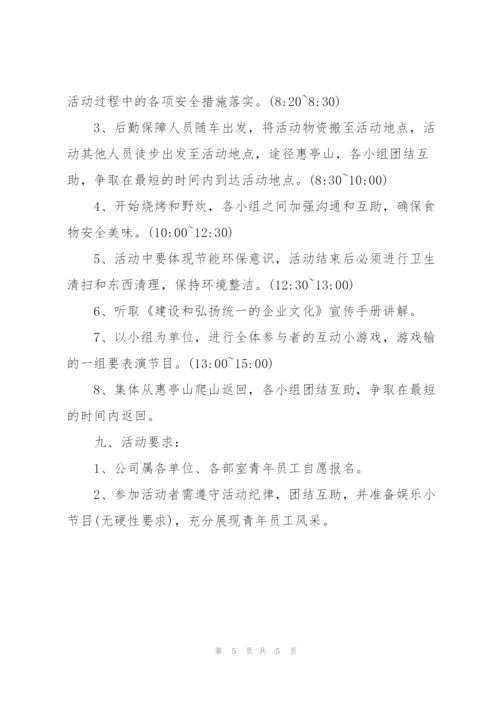 活动过程中的各项安全措施落实。(8:20~8:30)

3、后勤保障人员随车出发，将活动物资搬至活动地点，活动其他人员徒步出发至活动地点，途径惠亭山，各小组团结互助，争取在最短的时间内到达活动地点。(8:30~10:00)

4、开始烧烤和野炊，各小组之间加强沟通和互助，确保食物安全美味。(10:00~12:30)

5、活动中要体现节能环保意识，活动结束后必须进行卫生清扫和东西清理，保持环境整洁。(12:30~13:00)

6、听取《建设和弘扬统一的企业文化》宣传手册讲解。

7、以小组为单位，进行全体参与者的互动小游戏，游戏输的一组要表演节目。(13:00~15:00)

8、集体从惠亭山爬山返回，各小组团结互助，争取在最短的时间内返回。

九、活动要求：

1、公司属各单位、各部室青年员工自愿报名。

2、参加活动者需遵守活动纪律，团结互助，并准备娱乐小节目(无硬性要求)，充分展现青年员工风采。

第 5 页 共 5 页